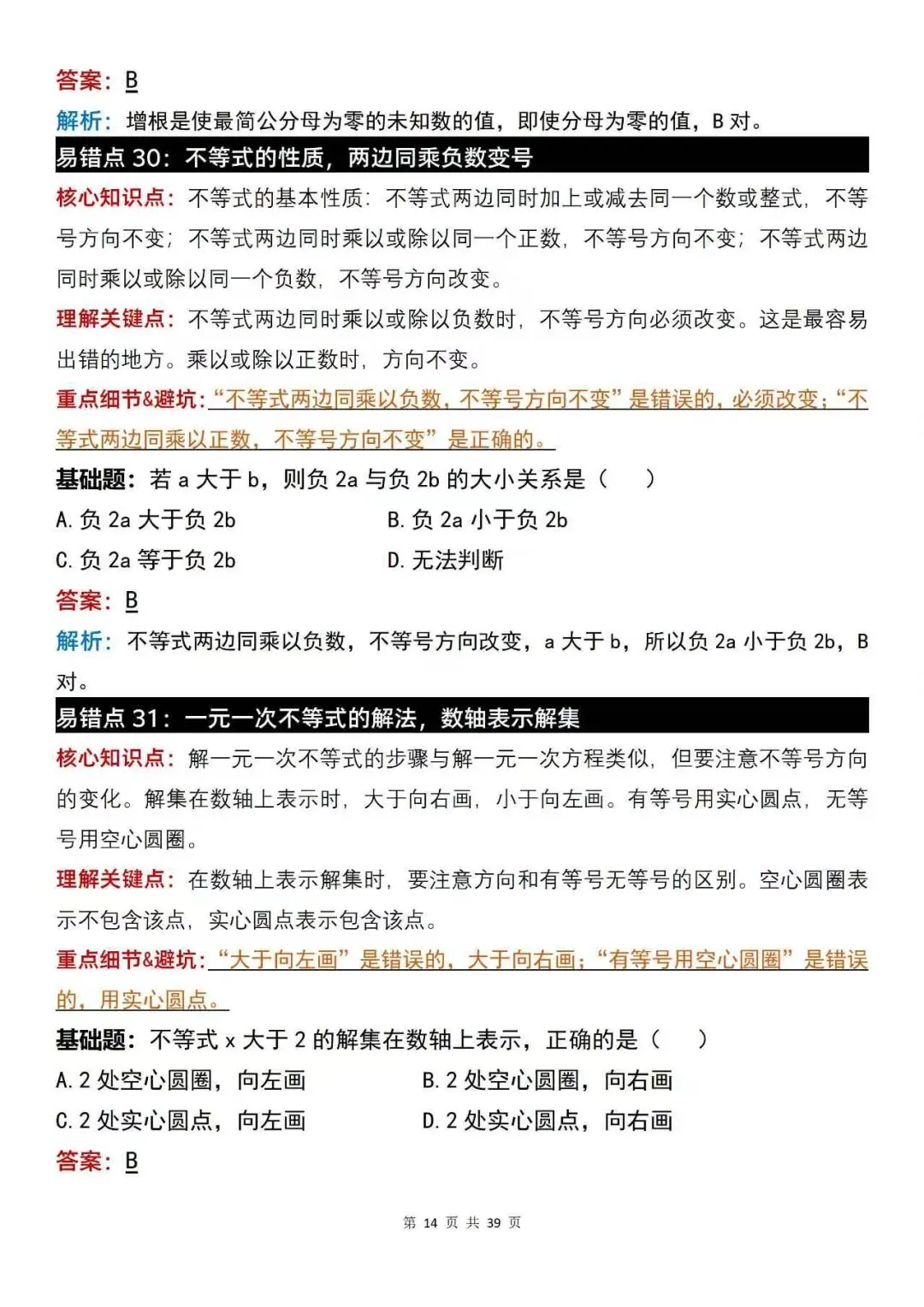 答案：B

解析：增根是使最简公分母为零的未知数的值，即使分母为零的值，B对。

易错点30：不等式的性质，两边同乘负数变号

核心知识点：不等式的基本性质：不等式两边同时加上或减去同一个数或整式，不等号方向不变；不等式两边同时乘以或除以同一个正数，不等号方向不变；不等式两边同时乘以或除以同一个负数，不等号方向改变。

理解关键点：不等式两边同时乘以或除以负数时，不等号方向必须改变。这是最容易出错的地方。乘以或除以正数时，方向不变。

重点细节&避坑：“不等式两边同乘以负数，不等号方向不变”是错误的，必须改变；“不等式两边同乘以正数，不等号方向不变”是正确的。

基础题：若a大于b，则负2a与负2b的大小关系是（　）

A.负2a大于负2b　B.负2a小于负2b

C.负2a等于负2b　D.无法判断

答案：B

解析：不等式两边同乘以负数，不等号方向改变，a大于b，所以负2a小于负2b，B对。

易错点31：一元一次不等式的解法，数轴表示解集

核心知识点：解一元一次不等式的步骤与解一元一次方程类似，但要注意不等号方向的变化。解集在数轴上表示时，大于向右画，小于向左画。有等号用实心圆点，无等号用空心圆圈。

理解关键点：在数轴上表示解集时，要注意方向和有等号无等号的区别。空心圆圈表示不包含该点，实心圆点表示包含该点。

重点细节&避坑：“大于向左画”是错误的，大于向右画；“有等号用空心圆圈”是错误的，用实心圆点。

基础题：不等式x大于2的解集在数轴上表示，正确的是（　）

A.2处空心圆圈，向左画　B.2处空心圆圈，向右画

C.2处实心圆点，向左画　D.2处实心圆点，向右画

答案：B

第14页 共39页